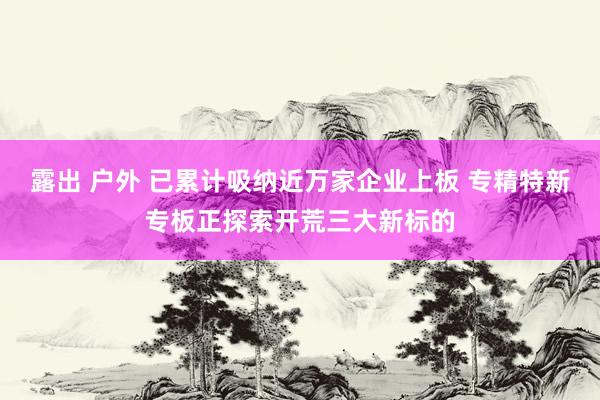 露出 户外 已累计吸纳近万家企业上板 专精特新专板正探索开荒三大新标的